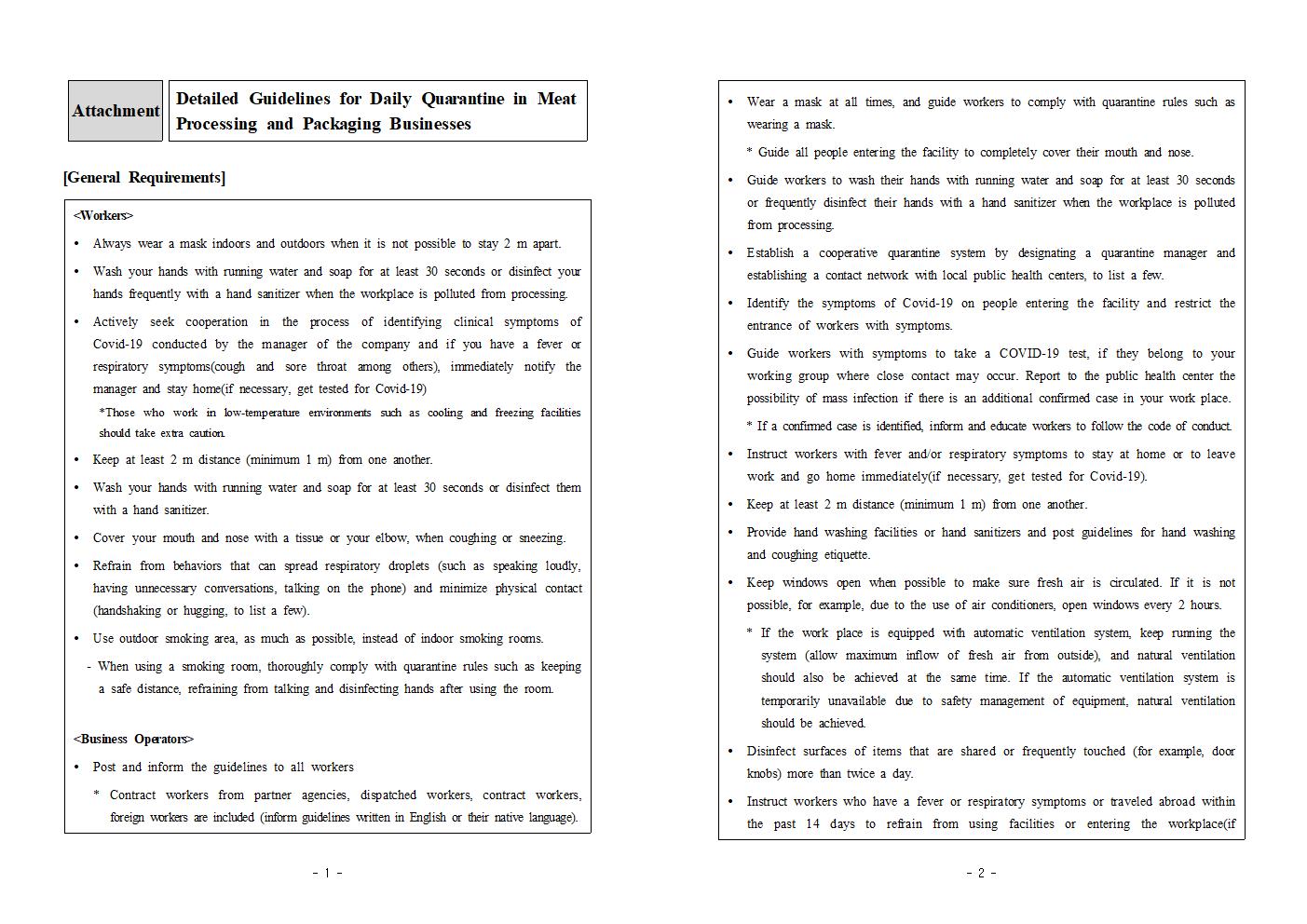 Attachment

Detailed Guidelines for Daily Quarantine in Meat Processing and Packaging Businesses

[General Requirements]

<Workers>

• Always wear a mask indoors and outdoors when it is not possible to stay 2 m apart.

• Wash your hands with running water and soap for at least 30 seconds or disinfect your hands frequently with a hand sanitizer when the workplace is polluted from processing.

• Actively seek cooperation in the process of identifying clinical symptoms of Covid-19 conducted by the manager of the company and if you have a fever or respiratory symptoms(cough and sore throat among others), immediately notify the manager and stay home(if necessary, get tested for Covid-19)

*Those who work in low-temperature environments such as cooling and freezing facilities should take extra caution.

• Keep at least 2 m distance (minimum 1 m) from one another.

• Wash your hands with running water and soap for at least 30 seconds or disinfect them with a hand sanitizer.

• Cover your mouth and nose with a tissue or your elbow, when coughing or sneezing.

• Refrain from behaviors that can spread respiratory droplets (such as speaking loudly, having unnecessary conversations, talking on the phone) and minimize physical contact (handshaking or hugging, to list a few).

• Use outdoor smoking area, as much as possible, instead of indoor smoking rooms.

- When using a smoking room, thoroughly comply with quarantine rules such as keeping a safe distance, refraining from talking and disinfecting hands after using the room.

<Business Operators>

• Post and inform the guidelines to all workers

* Contract workers from partner agencies, dispatched workers, contract workers, foreign workers are included (inform guidelines written in English or their native language).

- 1 -

• Wear a mask at all times, and guide workers to comply with quarantine rules such as wearing a mask.

* Guide all people entering the facility to completely cover their mouth and nose.

• Guide workers to wash their hands with running water and soap for at least 30 seconds or frequently disinfect their hands with a hand sanitizer when the workplace is polluted from processing.

• Establish a cooperative quarantine system by designating a quarantine manager and establishing a contact network with local public health centers, to list a few.

• Identify the symptoms of Covid-19 on people entering the facility and restrict the entrance of workers with symptoms.

• Guide workers with symptoms to take a COVID-19 test, if they belong to your working group where close contact may occur. Report to the public health center the possibility of mass infection if there is an additional confirmed case in your work place.

* If a confirmed case is identified, inform and educate workers to follow the code of conduct.

• Instruct workers with fever and/or respiratory symptoms to stay at home or to leave work and go home immediately(if necessary, get tested for Covid-19).

• Keep at least 2 m distance (minimum 1 m) from one another.

• Provide hand washing facilities or hand sanitizers and post guidelines for hand washing and coughing etiquette.

• Keep windows open when possible to make sure fresh air is circulated. If it is not possible, for example, due to the use of air conditioners, open windows every 2 hours.

* If the work place is equipped with automatic ventilation system, keep running the system (allow maximum inflow of fresh air from outside), and natural ventilation should also be achieved at the same time. If the automatic ventilation system is temporarily unavailable due to safety management of equipment, natural ventilation should be achieved.

• Disinfect surfaces of items that are shared or frequently touched (for example, door knobs) more than twice a day.

• Instruct workers who have a fever or respiratory symptoms or traveled abroad within the past 14 days to refrain from using facilities or entering the workplace(if

- 2 -